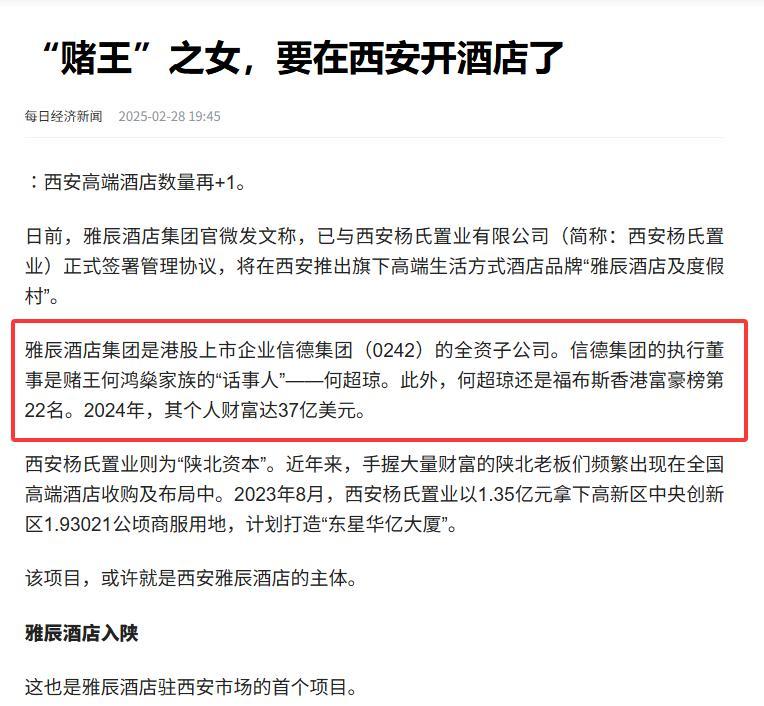 “赌王”之女，要在西安开酒店了

每日经济新闻 2025-02-28 19:45

：西安高端酒店数量再+1。

日前，雅辰酒店集团官微发文称，已与西安杨氏置业有限公司（简称：西安杨氏置业）正式签署管理协议，将在西安推出旗下高端生活方式酒店品牌“雅辰酒店及度假村”。

雅辰酒店集团是港股上市企业信德集团（0242）的全资子公司。信德集团的执行董事是赌王何鸿燊家族的“话事人”——何超琼。此外，何超琼还是福布斯香港富豪榜第22名。2024年，其个人财富达37亿美元。

西安杨氏置业则为“陕北资本”。近年来，手握大量财富的陕北老板们频繁出现在全国高端酒店收购及布局中。2023年8月，西安杨氏置业以1.35亿元拿下高新区中央创新区1.93021公顷商服用地，计划打造“东星华亿大厦”。

该项目，或许就是西安雅辰酒店的主体。

雅辰酒店入陕

这也是雅辰酒店驻西安市场的首个项目。